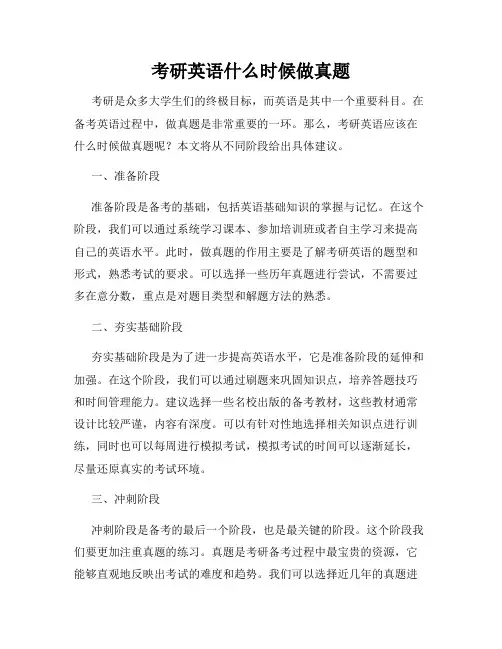 考研英语什么时候做真题

考研是众多大学生们的终极目标，而英语是其中一个重要科目。在备考英语过程中，做真题是非常重要的一环。那么，考研英语应该在什么时候做真题呢？本文将从不同阶段给出具体建议。

一、准备阶段

准备阶段是备考的基础，包括英语基础知识的掌握与记忆。在这个阶段，我们可以通过系统学习课本、参加培训班或者自主学习来提高自己的英语水平。此时，做真题的作用主要是了解考研英语的题型和形式，熟悉考试的要求。可以选择一些历年真题进行尝试，不需要过多在意分数，重点是对题目类型和解题方法的熟悉。

二、夯实基础阶段

夯实基础阶段是为了进一步提高英语水平，它是准备阶段的延伸和加强。在这个阶段，我们可以通过刷题来巩固知识点，培养答题技巧和时间管理能力。建议选择一些名校出版的备考教材，这些教材通常设计比较严谨，内容有深度。可以有针对性地选择相关知识点进行训练，同时也可以每周进行模拟考试，模拟考试的时间可以逐渐延长，尽量还原真实的考试环境。

三、冲刺阶段

冲刺阶段是备考的最后一个阶段，也是最关键的阶段。这个阶段我们要更加注重真题的练习。真题是考研备考过程中最宝贵的资源，它能够直观地反映出考试的难度和趋势。我们可以选择近几年的真题进